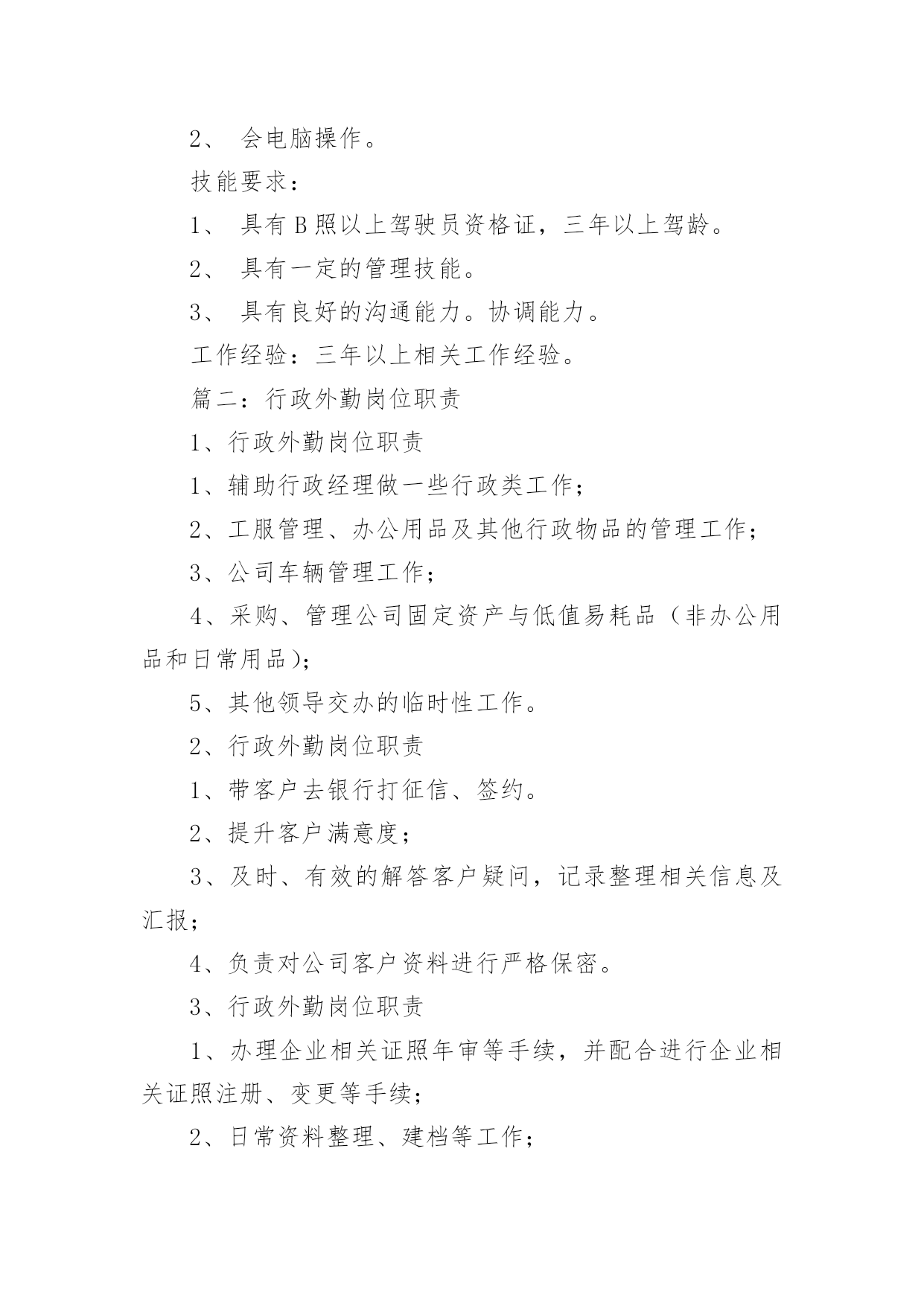 2、 会电脑操作。

技能要求：

1、 具有B照以上驾驶员资格证，三年以上驾龄。

2、 具有一定的管理技能。

3、 具有良好的沟通能力。协调能力。

工作经验：三年以上相关工作经验。

篇二：行政外勤岗位职责

1、行政外勤岗位职责

1、辅助行政经理做一些行政类工作；

2、工服管理、办公用品及其他行政物品的管理工作；

3、公司车辆管理工作；

4、采购、管理公司固定资产与低值易耗品（非办公用品和日常用品）；

5、其他领导交办的临时性工作。

2、行政外勤岗位职责

1、带客户去银行打征信、签约。

2、提升客户满意度；

3、及时、有效的解答客户疑问，记录整理相关信息及汇报；

4、负责对公司客户资料进行严格保密。

3、行政外勤岗位职责

1、办理企业相关证照年审等手续，并配合进行企业相关证照注册、变更等手续；

2、日常资料整理、建档等工作；